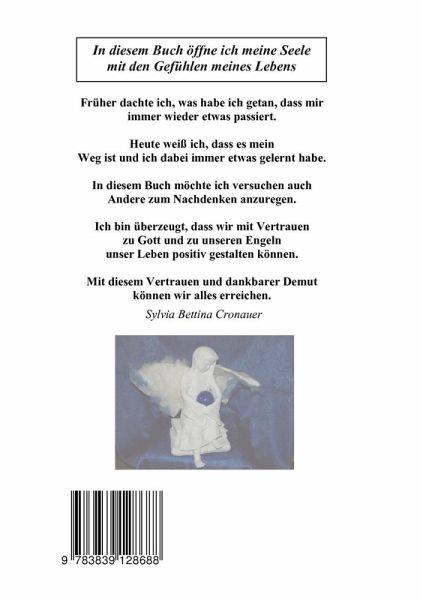 In diesem Buch öffne ich meine Seele mit den Gefühlen meines Lebens

Früher dachte ich, was habe ich getan, dass mir immer wieder etwas passiert.

Heute weiß ich, dass es mein Weg ist und ich dabei immer etwas gelernt habe.

In diesem Buch möchte ich versuchen auch Andere zum Nachdenken anzuregen.

Ich bin überzeugt, dass wir mit Vertrauen zu Gott und zu unseren Engeln unser Leben positiv gestalten können.

Mit diesem Vertrauen und dankbarer Demut können wir alles erreichen.

Sylvia Bettina Cronauer

9 783839 128688